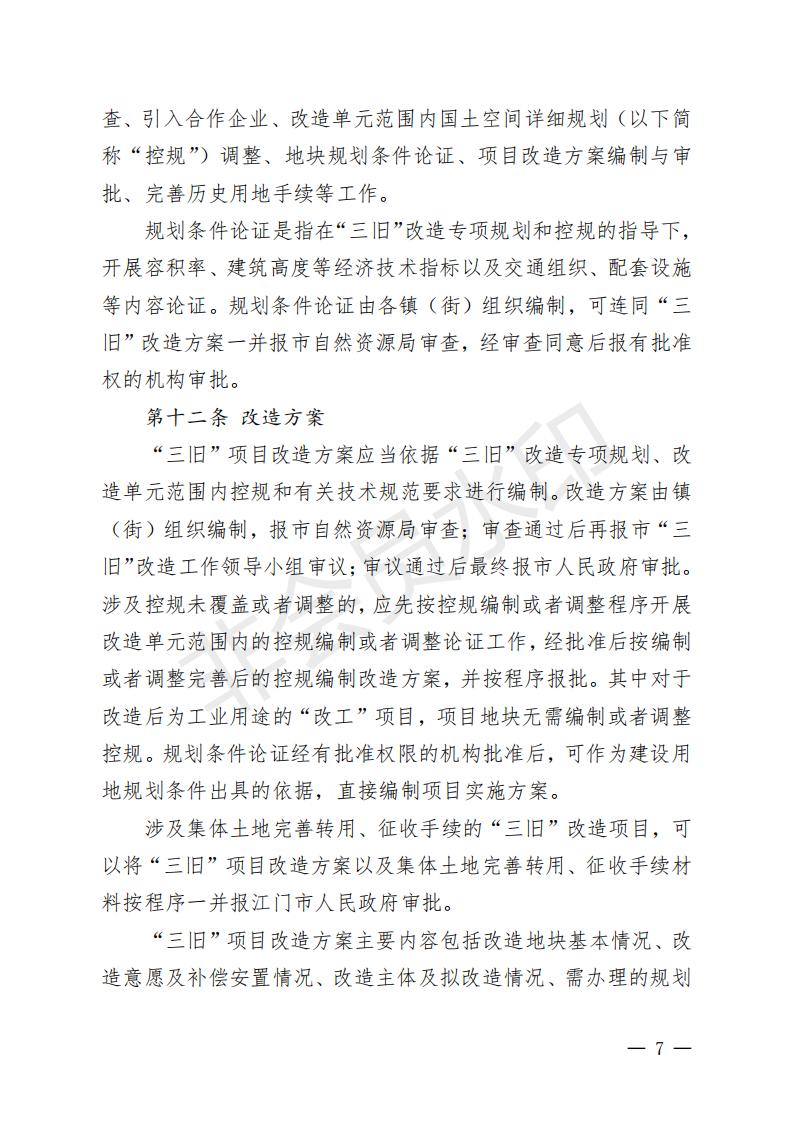 查、引入合作企业、改造单元范围内国土空间详细规划（以下简称“控规”）调整、地块规划条件论证、项目改造方案编制与审批、完善历史用地手续等工作。

规划条件论证是指在“三旧”改造专项规划和控规的指导下，开展容积率、建筑高度等经济技术指标以及交通组织、配套设施等内容论证。规划条件论证由各镇（街）组织编制，可连同“三旧”改造方案一并报市自然资源局审查，经审查同意后报有批准权的机构审批。

第十二条 改造方案

“三旧”项目改造方案应当依据“三旧”改造专项规划、改造单元范围内控规和有关技术规范要求进行编制。改造方案由镇（街）组织编制，报市自然资源局审查；审查通过后再报市“三旧”改造工作领导小组审议；审议通过后最终报市人民政府审批。涉及控规未覆盖或者调整的，应先按控规编制或者调整程序开展改造单元范围内的控规编制或者调整论证工作，经批准后按编制或者调整完善后的控规编制改造方案，并按程序报批。其中对于改造后为工业用途的“改工”项目，项目地块无需编制或者调整控规。规划条件论证经有批准权限的机构批准后，可作为建设用地规划条件出具的依据，直接编制项目实施方案。

涉及集体土地完善转用、征收手续的“三旧”改造项目，可以将“三旧”项目改造方案以及集体土地完善转用、征收手续材料按程序一并报江门市人民政府审批。

“三旧”项目改造方案主要内容包括改造地块基本情况、改造意愿及补偿安置情况、改造主体及拟改造情况、需办理的规划

— 7 —